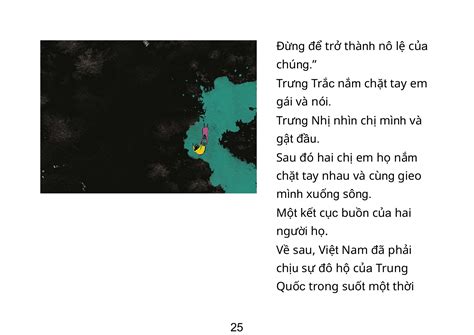 Đừng để trở thành nô lệ của chúng."
Trưng Trắc nắm chặt tay em gái và nói.
Trưng Nhị nhìn chị mình và gật đầu.
Sau đó hai chị em họ nắm chặt tay nhau và cùng gieo mình xuống sông.
Một kết cục buồn của hai người họ.
Về sau, Việt Nam đã phải chịu sự đô hộ của Trung Quốc trong suốt một thời

25